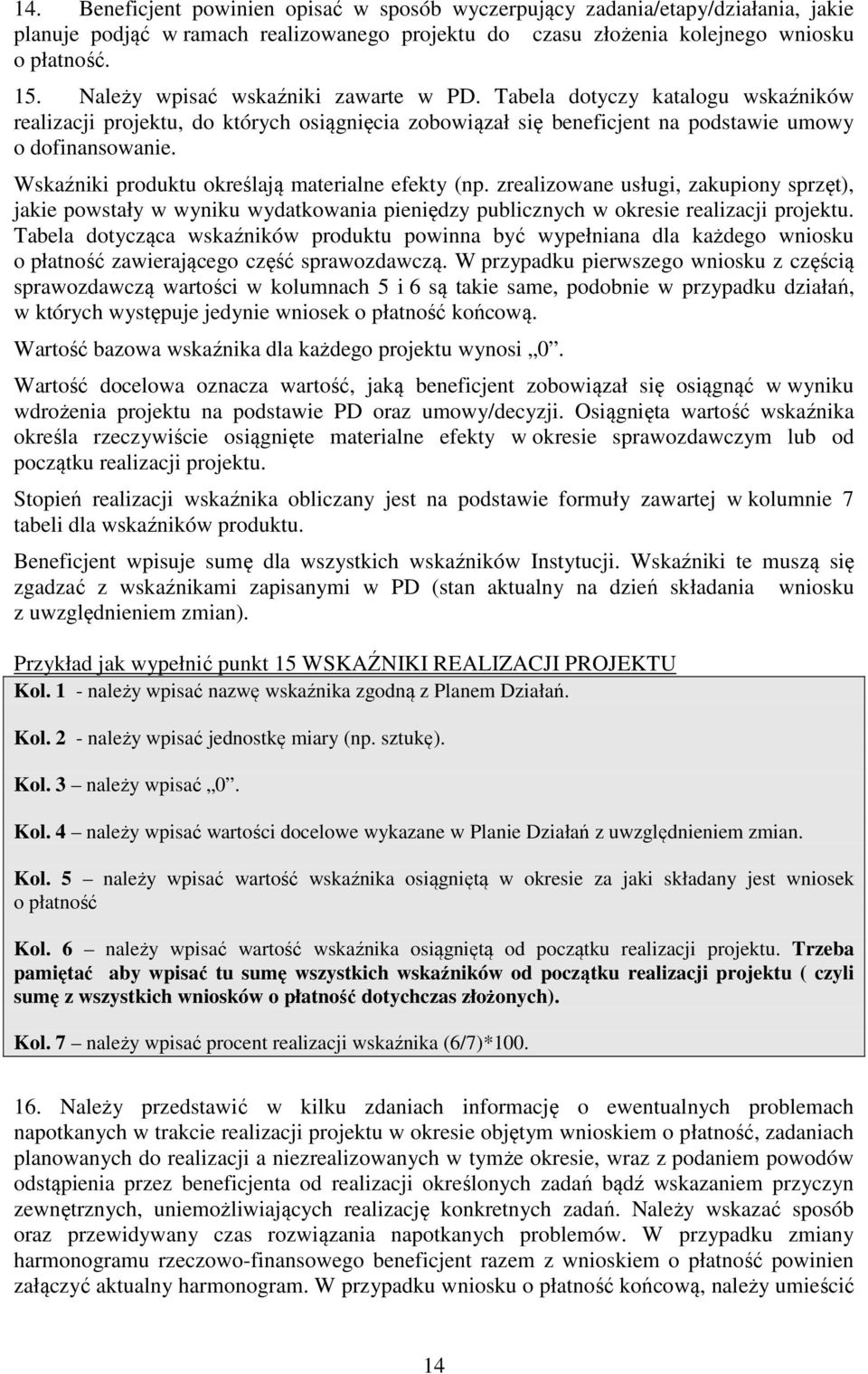 14. Beneficjent powinien opisać w sposób wyczerpujący zadania/etapy/działania, jakie planuje podjąć w ramach realizowanego projektu do czasu złożenia kolejnego wniosku o płatność.

15. Należy wpisać wskaźniki zawarte w PD. Tabela dotyczy katalogu wskaźników realizacji projektu, do których osiągnięcia zobowiązał się beneficjent na podstawie umowy o dofinansowanie.

Wskaźniki produktu określają materialne efekty (np. zrealizowane usługi, zakupiony sprzęt), jakie powstały w wyniku wydatkowania pieniędzy publicznych w okresie realizacji projektu. Tabela dotycząca wskaźników produktu powinna być wypełniana dla każdego wniosku o płatność zawierającego część sprawozdawczą. W przypadku pierwszego wniosku z częścią sprawozdawczą wartości w kolumnach 5 i 6 są takie same, podobnie w przypadku działań, w których występuje jedynie wniosek o płatność końcową.

Wartość bazowa wskaźnika dla każdego projektu wynosi „0”.

Wartość docelowa oznacza wartość, jaką beneficjent zobowiązał się osiągnąć w wyniku wdrożenia projektu na podstawie PD oraz umowy/decyzji. Osiągnięta wartość wskaźnika określa rzeczywiście osiągnięte materialne efekty w okresie sprawozdawczym lub od początku realizacji projektu.

Stopień realizacji wskaźnika obliczany jest na podstawie formuły zawartej w kolumnie 7 tabeli dla wskaźników produktu.

Beneficjent wpisuje sumę dla wszystkich wskaźników Instytucji. Wskaźniki te muszą się zgadzać z wskaźnikami zapisanymi w PD (stan aktualny na dzień składania wniosku z uwzględnieniem zmian).

Przykład jak wypełnić punkt 15 WSKAŹNIKI REALIZACJI PROJEKTU

Kol. 1 - należy wpisać nazwę wskaźnika zgodną z Planem Działań.

Kol. 2 - należy wpisać jednostkę miary (np. sztukę).

Kol. 3 – należy wpisać „0”.

Kol. 4 – należy wpisać wartości docelowe wykazane w Planie Działań z uwzględnieniem zmian.

Kol. 5 – należy wpisać wartość wskaźnika osiągniętą w okresie za jaki składany jest wniosek o płatność

Kol. 6 – należy wpisać wartość wskaźnika osiągniętą od początku realizacji projektu. Trzeba pamiętać aby wpisać tu sumę wszystkich wskaźników od początku realizacji projektu ( czyli sumę z wszystkich wniosków o płatność dotychczas złożonych).

Kol. 7 – należy wpisać procent realizacji wskaźnika (6/7)*100.

16. Należy przedstawić w kilku zdaniach informację o ewentualnych problemach napotkanych w trakcie realizacji projektu w okresie objętym wnioskiem o płatność, zadaniach planowanych do realizacji a niezrealizowanych w tymże okresie, wraz z podaniem powodów odstąpienia przez beneficjenta od realizacji określonych zadań bądź wskazaniem przyczyn zewnętrznych, uniemożliwiających realizację konkretnych zadań. Należy wskazać sposób oraz przewidywany czas rozwiązania napotkanych problemów. W przypadku zmiany harmonogramu rzeczowo-finansowego beneficjent razem z wnioskiem o płatność powinien załączyć aktualny harmonogram. W przypadku wniosku o płatność końcową, należy umieścić

14